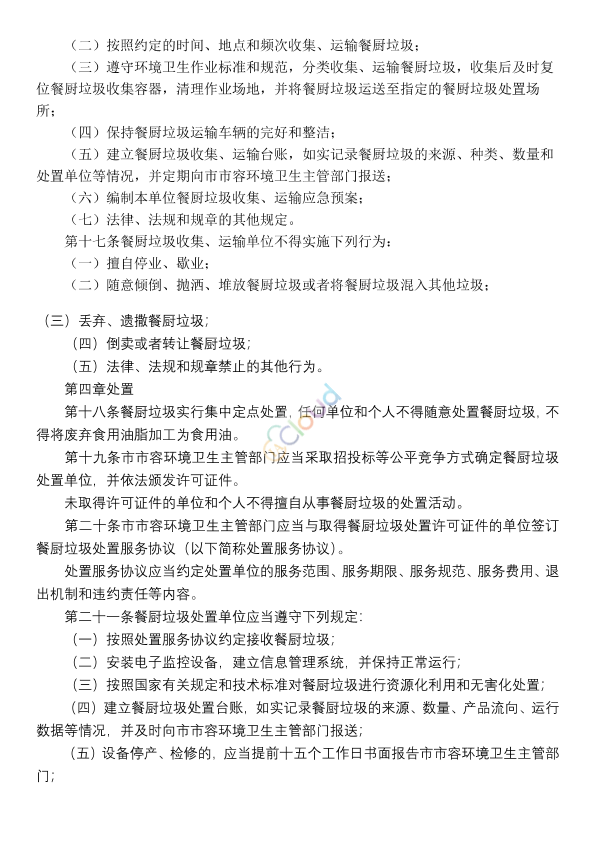 （二）按照约定的时间、地点和频次收集、运输餐厨垃圾；

（三）遵守环境卫生作业标准和规范，分类收集、运输餐厨垃圾，收集后及时复位餐厨垃圾收集容器，清理作业场地，并将餐厨垃圾运送至指定的餐厨垃圾处置场所；

（四）保持餐厨垃圾运输车辆的完好和整洁；

（五）建立餐厨垃圾收集、运输台账，如实记录餐厨垃圾的来源、种类、数量和处置单位等情况，并定期向市市容环境卫生主管部门报送；

（六）编制本单位餐厨垃圾收集、运输应急预案；

（七）法律、法规和规章的其他规定。

第十七条餐厨垃圾收集、运输单位不得实施下列行为：

（一）擅自停业、歇业；

（二）随意倾倒、抛洒、堆放餐厨垃圾或者将餐厨垃圾混入其他垃圾；

（三）丢弃、遗撒餐厨垃圾；

（四）倒卖或者转让餐厨垃圾；

（五）法律、法规和规章禁止的其他行为。

第四章处置

第十八条餐厨垃圾实行集中定点处置，任何单位和个人不得随意处置餐厨垃圾，不得将废弃食用油脂加工为食用油。

第十九条市市容环境卫生主管部门应当采取招投标等公平竞争方式确定餐厨垃圾处置单位，并依法颁发许可证件。

未取得许可证件的单位和个人不得擅自从事餐厨垃圾的处置活动。

第二十条市市容环境卫生主管部门应当与取得餐厨垃圾处置许可证件的单位签订餐厨垃圾处置服务协议（以下简称处置服务协议）。

处置服务协议应当约定处置单位的服务范围、服务期限、服务规范、服务费用、退出机制和违约责任等内容。

第二十一条餐厨垃圾处置单位应当遵守下列规定：

（一）按照处置服务协议约定接收餐厨垃圾；

（二）安装电子监控设备，建立信息管理系统，并保持正常运行；

（三）按照国家有关规定和技术标准对餐厨垃圾进行资源化利用和无害化处置；

（四）建立餐厨垃圾处置台账，如实记录餐厨垃圾的来源、数量、产品流向、运行数据等情况，并及时向市市容环境卫生主管部门报送；

（五）设备停产、检修的，应当提前十五个工作日书面报告市市容环境卫生主管部门；